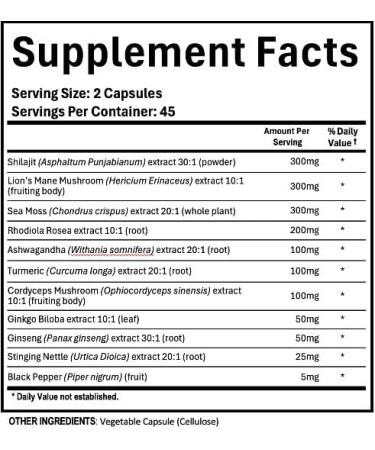 Supplement Facts

Serving Size: 2 Capsules
Servings Per Container: 45

| | Amount Per Serving | % Daily Value † |
|---|---|---|
| Shilajit (Asphaltum Punjabianum) extract 30:1 (powder) | 300mg | * |
| Lion's Mane Mushroom (Hericium Erinaceus) extract 10:1 (fruiting body) | 300mg | * |
| Sea Moss (Chondrus crispus) extract 20:1 (whole plant) | 300mg | * |
| Rhodiola Rosea extract 10:1 (root) | 200mg | * |
| Ashwagandha (Withania somnifera) extract 20:1 (root) | 100mg | * |
| Turmeric (Curcuma longa) extract 20:1 (root) | 100mg | * |
| Cordyceps Mushroom (Ophiocordyceps sinensis) extract 10:1 (fruiting body) | 100mg | * |
| Ginkgo Biloba extract 10:1 (leaf) | 50mg | * |
| Ginseng (Panax ginseng) extract 30:1 (root) | 50mg | * |
| Stinging Nettle (Urtica Dioica) extract 20:1 (root) | 25mg | * |
| Black Pepper (Piper nigrum) (fruit) | 5mg | * |

* Daily Value not established.

OTHER INGREDIENTS: Vegetable Capsule (Cellulose)